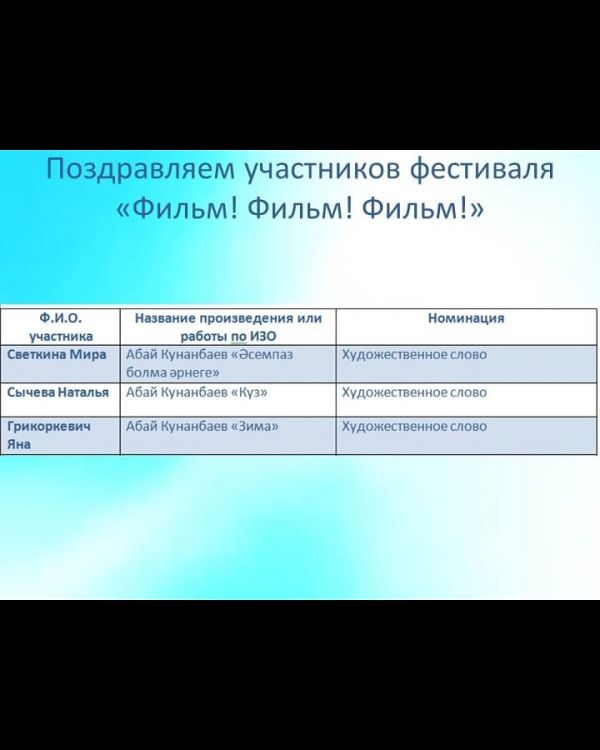 Поздравляем участников фестиваля «Фильм! Фильм! Фильм!»

| Ф.И.О. участника | Название произведения или работы по ИЗО | Номинация |
|---|---|---|
| Светкина Мира | Абай Кунанбаев «Әсемпаз болма әрнеге» | Художественное слово |
| Сычева Наталья | Абай Кунанбаев «Күз» | Художественное слово |
| Грикоркевич Яна | Абай Кунанбаев «Зима» | Художественное слово |